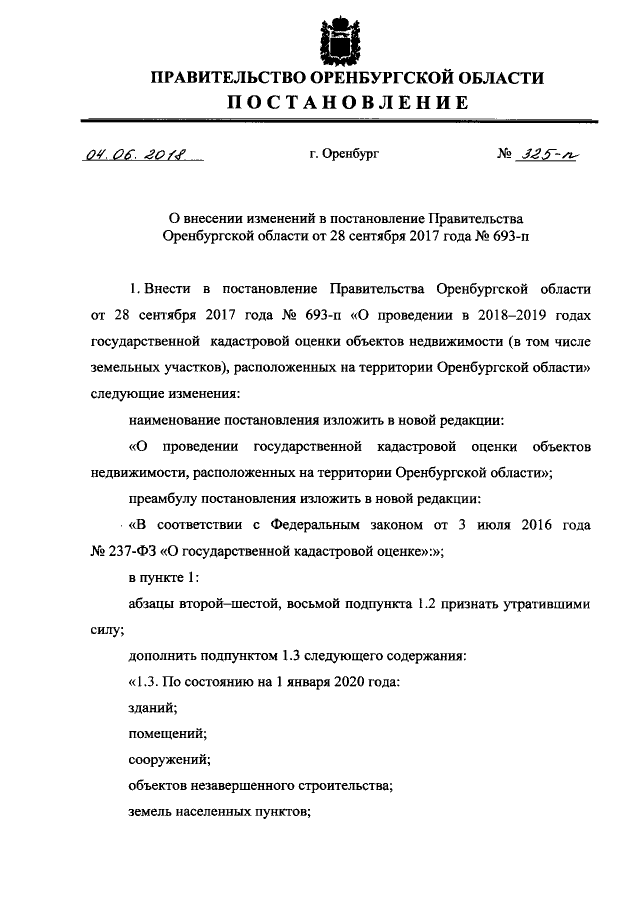 ПРАВИТЕЛЬСТВО ОРЕНБУРГСКОЙ ОБЛАСТИ
ПОСТАНОВЛЕНИЕ

04.06.2018 г. Оренбург № 325-п

О внесении изменений в постановление Правительства Оренбургской области от 28 сентября 2017 года № 693-п

1. Внести в постановление Правительства Оренбургской области от 28 сентября 2017 года № 693-п «О проведении в 2018–2019 годах государственной кадастровой оценки объектов недвижимости (в том числе земельных участков), расположенных на территории Оренбургской области» следующие изменения:

наименование постановления изложить в новой редакции:

«О проведении государственной кадастровой оценки объектов недвижимости, расположенных на территории Оренбургской области»;

преамбулу постановления изложить в новой редакции:

«В соответствии с Федеральным законом от 3 июля 2016 года № 237-ФЗ «О государственной кадастровой оценке»:»;

в пункте 1:

абзацы второй–шестой, восьмой подпункта 1.2 признать утратившими силу;

дополнить подпунктом 1.3 следующего содержания:

«1.3. По состоянию на 1 января 2020 года:

зданий;

помещений;

сооружений;

объектов незавершенного строительства;

земель населенных пунктов;